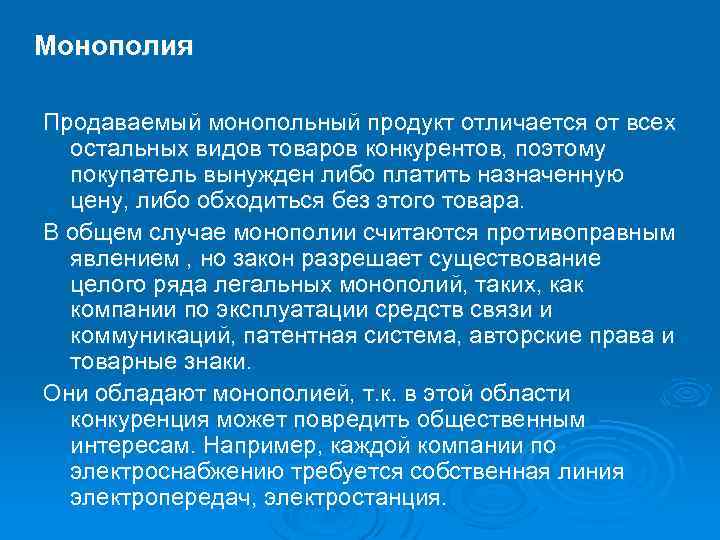 Монополия

Продаваемый монопольный продукт отличается от всех остальных видов товаров конкурентов, поэтому покупатель вынужден либо платить назначенную цену, либо обходиться без этого товара.

В общем случае монополии считаются противоправным явлением , но закон разрешает существование целого ряда легальных монополий, таких, как компании по эксплуатации средств связи и коммуникаций, патентная система, авторские права и товарные знаки.

Они обладают монополией, т.к. в этой области конкуренция может повредить общественным интересам. Например, каждой компании по электроснабжению требуется собственная линия электропередач, электростанция.